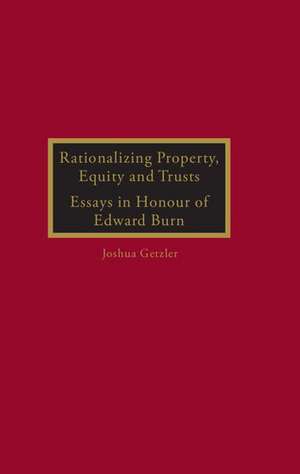 Rationalizing Property, Equity and Trusts

Essays in Honour of Edward Burn

Joshua Getzler